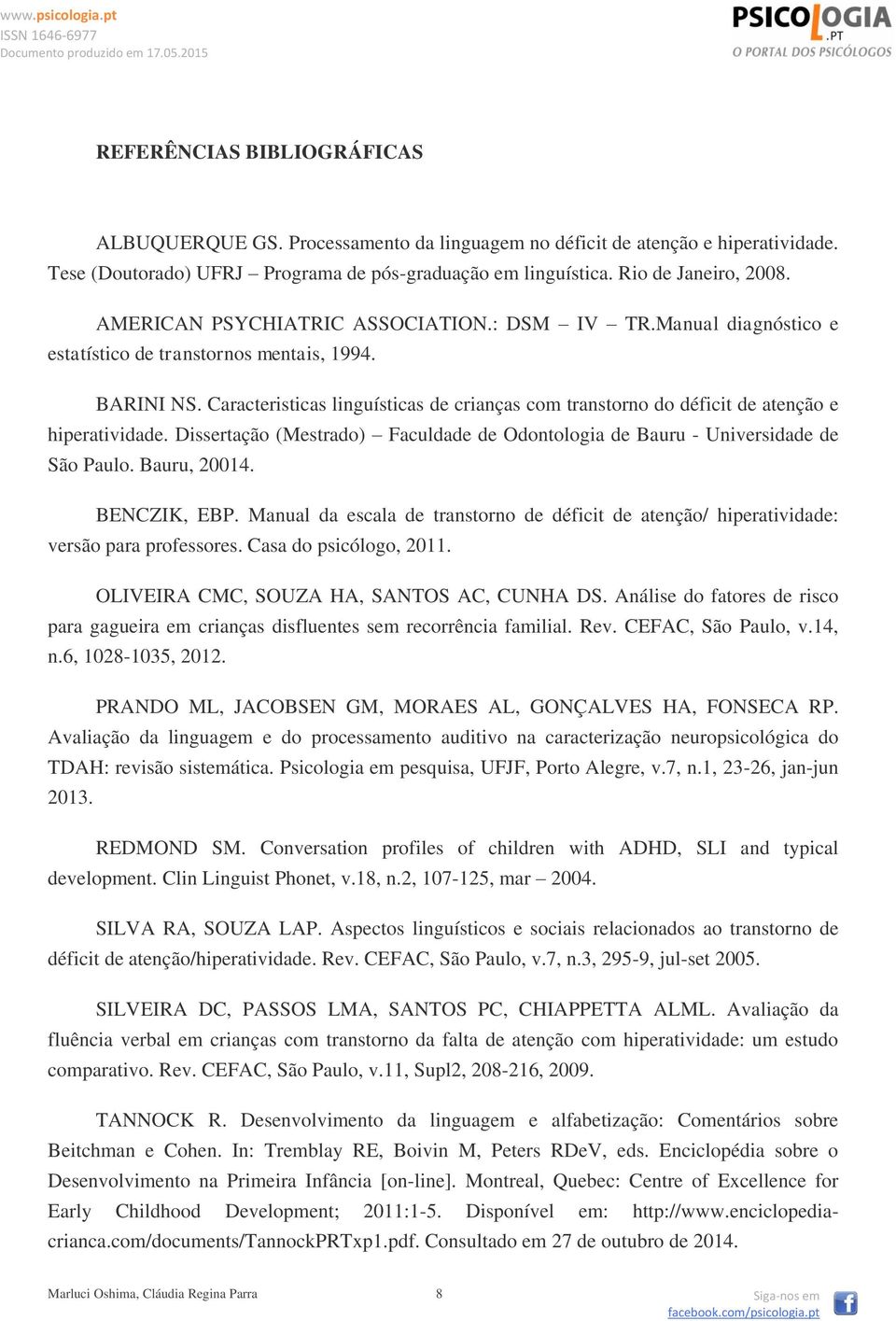 www.psicologia.pt
ISSN 1646-6977
Documento produzido em 17.05.2015

PSICOLOGIA.PT
O PORTAL DOS PSICÓLOGOS

REFERÊNCIAS BIBLIOGRÁFICAS

ALBUQUERQUE GS. Processamento da linguagem no déficit de atenção e hiperatividade. Tese (Doutorado) UFRJ – Programa de pós-graduação em linguística. Rio de Janeiro, 2008.

AMERICAN PSYCHIATRIC ASSOCIATION.: DSM – IV – TR.Manual diagnóstico e estatístico de transtornos mentais, 1994.

BARINI NS. Caracteristicas linguísticas de crianças com transtorno do déficit de atenção e hiperatividade. Dissertação (Mestrado) – Faculdade de Odontologia de Bauru - Universidade de São Paulo. Bauru, 20014.

BENCZIK, EBP. Manual da escala de transtorno de déficit de atenção/ hiperatividade: versão para professores. Casa do psicólogo, 2011.

OLIVEIRA CMC, SOUZA HA, SANTOS AC, CUNHA DS. Análise do fatores de risco para gagueira em crianças disfluentes sem recorrência familial. Rev. CEFAC, São Paulo, v.14, n.6, 1028-1035, 2012.

PRANDO ML, JACOBSEN GM, MORAES AL, GONÇALVES HA, FONSECA RP. Avaliação da linguagem e do processamento auditivo na caracterização neuropsicológica do TDAH: revisão sistemática. Psicologia em pesquisa, UFJF, Porto Alegre, v.7, n.1, 23-26, jan-jun 2013.

REDMOND SM. Conversation profiles of children with ADHD, SLI and typical development. Clin Linguist Phonet, v.18, n.2, 107-125, mar – 2004.

SILVA RA, SOUZA LAP. Aspectos linguísticos e sociais relacionados ao transtorno de déficit de atenção/hiperatividade. Rev. CEFAC, São Paulo, v.7, n.3, 295-9, jul-set 2005.

SILVEIRA DC, PASSOS LMA, SANTOS PC, CHIAPPETTA ALML. Avaliação da fluência verbal em crianças com transtorno da falta de atenção com hiperatividade: um estudo comparativo. Rev. CEFAC, São Paulo, v.11, Supl2, 208-216, 2009.

TANNOCK R. Desenvolvimento da linguagem e alfabetização: Comentários sobre Beitchman e Cohen. In: Tremblay RE, Boivin M, Peters RDeV, eds. Enciclopédia sobre o Desenvolvimento na Primeira Infância [on-line]. Montreal, Quebec: Centre of Excellence for Early Childhood Development; 2011:1-5. Disponível em: http://www.enciclopedia-crianca.com/documents/TannockPRTxp1.pdf. Consultado em 27 de outubro de 2014.

Marluci Oshima, Cláudia Regina Parra 8 Siga-nos em facebook.com/psicologia.pt